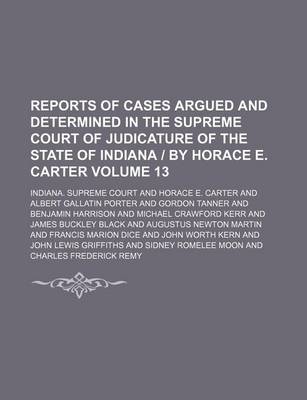 REPORTS OF CASES ARGUED AND DETERMINED IN THE SUPREME COURT OF JUDICATURE OF THE STATE OF INDIANA / BY HORACE E. CARTER VOLUME 13

INDIANA. SUPREME COURT AND HORACE E. CARTER AND ALBERT GALLATIN PORTER AND GORDON TANNER AND BENJAMIN HARRISON AND MICHAEL CRAWFORD KERR AND JAMES BUCKLEY BLACK AND AUGUSTUS NEWTON MARTIN AND FRANCIS MARION DICE AND JOHN WORTH KERN AND JOHN LEWIS GRIFFITHS AND SIDNEY ROMELEE MOON AND CHARLES FREDERICK REMY